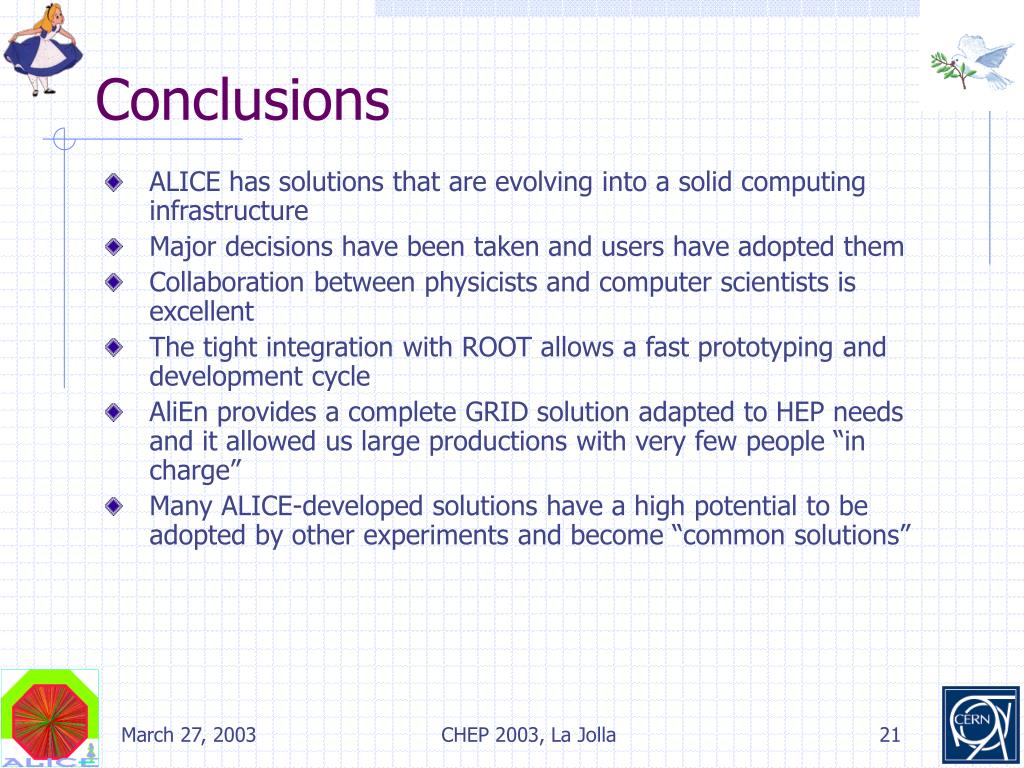 Conclusions

ALICE has solutions that are evolving into a solid computing infrastructure

Major decisions have been taken and users have adopted them

Collaboration between physicists and computer scientists is excellent

The tight integration with ROOT allows a fast prototyping and development cycle

AliEn provides a complete GRID solution adapted to HEP needs and it allowed us large productions with very few people “in charge”

Many ALICE-developed solutions have a high potential to be adopted by other experiments and become “common solutions”

ALICE

March 27, 2003

CHEP 2003, La Jolla

21

CERN